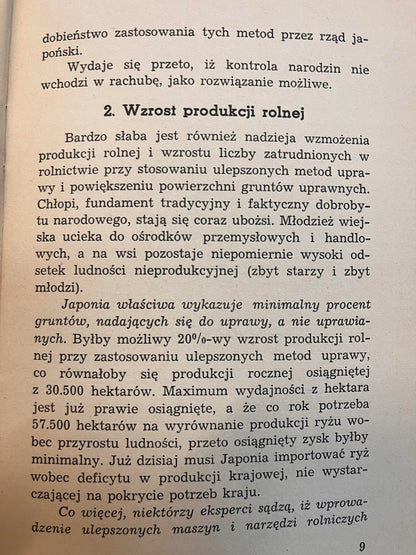 dobieństwo zastosowania tych metod przez rząd japoński.

Wydaje się przeto, iż kontrola narodzin nie wchodzi w rachubę, jako rozwiązanie możliwe.

2. Wzrost produkcji rolnej

Bardzo słaba jest również nadzieja wzmożenia produkcji rolnej i wzrostu liczby zatrudnionych w rolnictwie przy stosowaniu ulepszonych metod uprawy i powiększeniu powierzchni gruntów uprawnych. Chłopi, fundament tradycyjny i faktyczny dobrobytu narodowego, stają się coraz ubożsi. Młodzież wiejska ucieka do ośrodków przemysłowych i handlowych, a na wsi pozostaje niepomiernie wysoki odsetek ludności nieprodukcyjnej (zbyt starzy i zbyt młodzi).

Japonia właściwa wykazuje minimalny procent gruntów, nadających się do uprawy, a nie uprawianych. Byłby możliwy 20%-wy wzrost produkcji rolnej przy zastosowaniu ulepszonych metod uprawy, co równałoby się produkcji rocznej osiągniętej z 30.500 hektarów. Maximum wydajności z hektara jest już prawie osiągnięte, a że co rok potrzeba 57.500 hektarów na wyrównanie produkcji ryżu wobec przyrostu ludności, przeto osiągnięty zysk byłby minimalny. Już dzisiaj musi Japonia importować ryż wobec deficytu w produkcji krajowej, nie wystarczającej na pokrycie potrzeb kraju.

Co więcej, niektórzy eksperci sądzą, iż wprowadzenie ulepszonych maszyn i narzędzi rolniczych

9